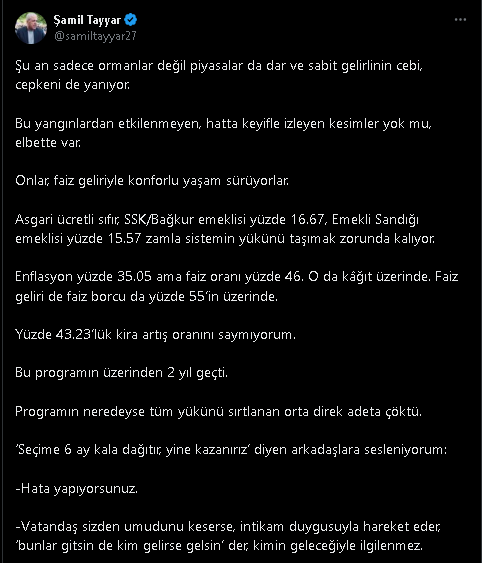 Şamil Tayyar
@samiltayyar27

Şu an sadece ormanlar değil piyasalar da dar ve sabit gelirlinin cebi, cepkeni de yanıyor.

Bu yangınlardan etkilenmeyen, hatta keyifle izleyen kesimler yok mu, elbette var.

Onlar, faiz geliriyle konforlu yaşam sürüyorlar.

Asgari ücretli sıfır, SSK/Bağkur emeklisi yüzde 16.67, Emekli Sandığı emeklisi yüzde 15.57 zamla sistemin yükünü taşımak zorunda kalıyor.

Enflasyon yüzde 35.05 ama faiz oranı yüzde 46. O da kâğıt üzerinde. Faiz geliri de faiz borcu da yüzde 55'in üzerinde.

Yüzde 43.23'lük kira artış oranını saymıyorum.

Bu programın üzerinden 2 yıl geçti.

Programın neredeyse tüm yükünü sırtlanan orta direk adeta çöktü.

'Seçime 6 ay kala dağıtır, yine kazanırız' diyen arkadaşlara sesleniyorum:

-Hata yapıyorsunuz.

-Vatandaş sizden umudunu keserse, intikam duygusuyla hareket eder, 'bunlar gitsin de kim gelirse gelsin' der, kimin geleceğiyle ilgilenmez.